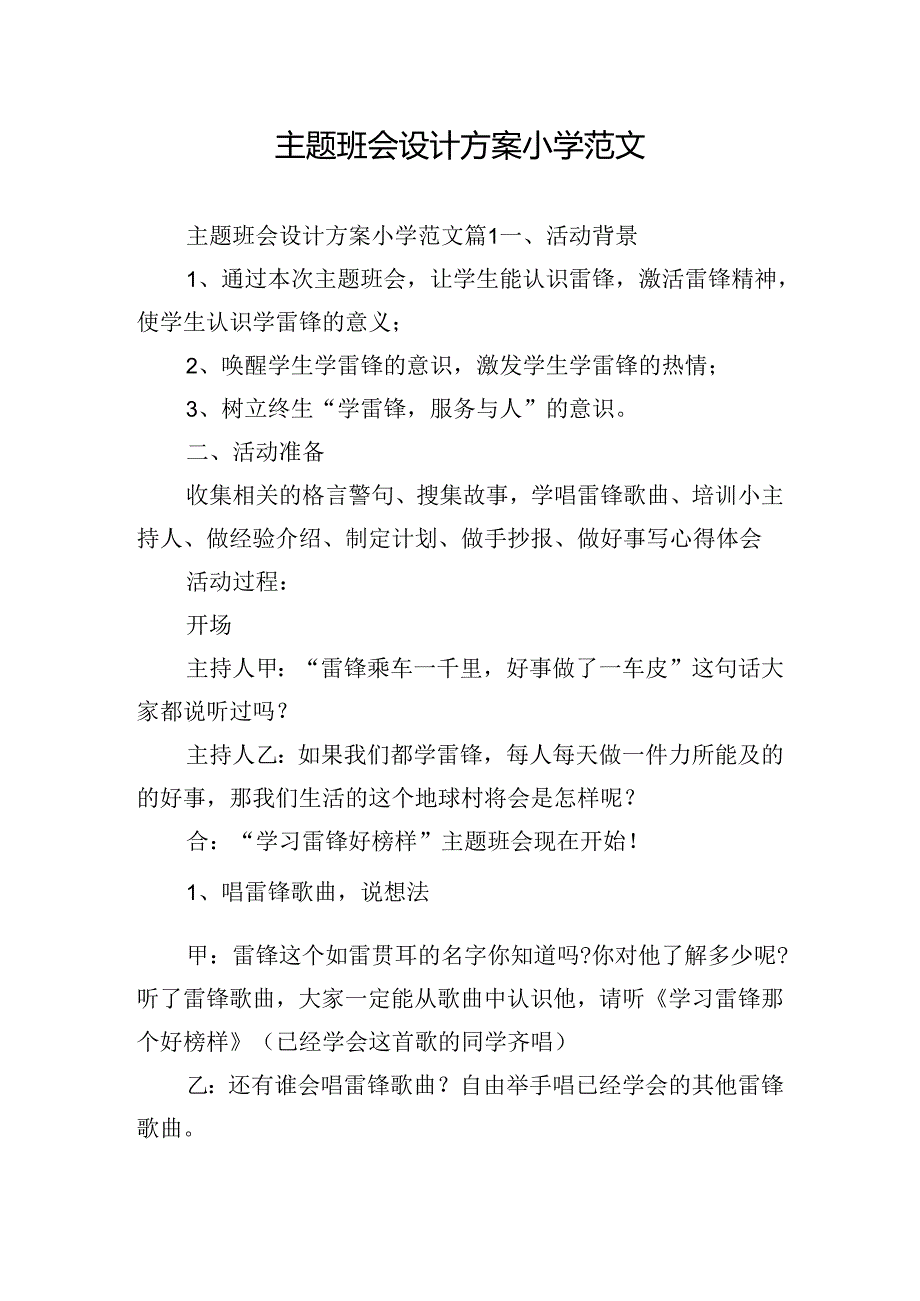 主题班会设计方案小学范文

主题班会设计方案小学范文篇1一、活动背景

1、通过本次主题班会，让学生能认识雷锋，激活雷锋精神，使学生认识学雷锋的意义；

2、唤醒学生学雷锋的意识，激发学生学雷锋的热情；

3、树立终生“学雷锋，服务与人”的意识。

二、活动准备

收集相关的格言警句、搜集故事，学唱雷锋歌曲、培训小主持人、做经验介绍、制定计划、做手抄报、做好事写心得体会

活动过程：

开场

主持人甲：“雷锋乘车一千里，好事做了一车皮”这句话大家都说听过吗？

主持人乙：如果我们都学雷锋，每人每天做一件力所能及的的好事，那我们生活的这个地球村将会是怎样呢？

合：“学习雷锋好榜样”主题班会现在开始！

1、唱雷锋歌曲，说想法

甲：雷锋这个如雷贯耳的名字你知道吗?你对他了解多少呢?听了雷锋歌曲，大家一定能从歌曲中认识他，请听《学习雷锋那个好榜样》（已经学会这首歌的同学齐唱）

乙：还有谁会唱雷锋歌曲？自由举手唱已经学会的其他雷锋歌曲。